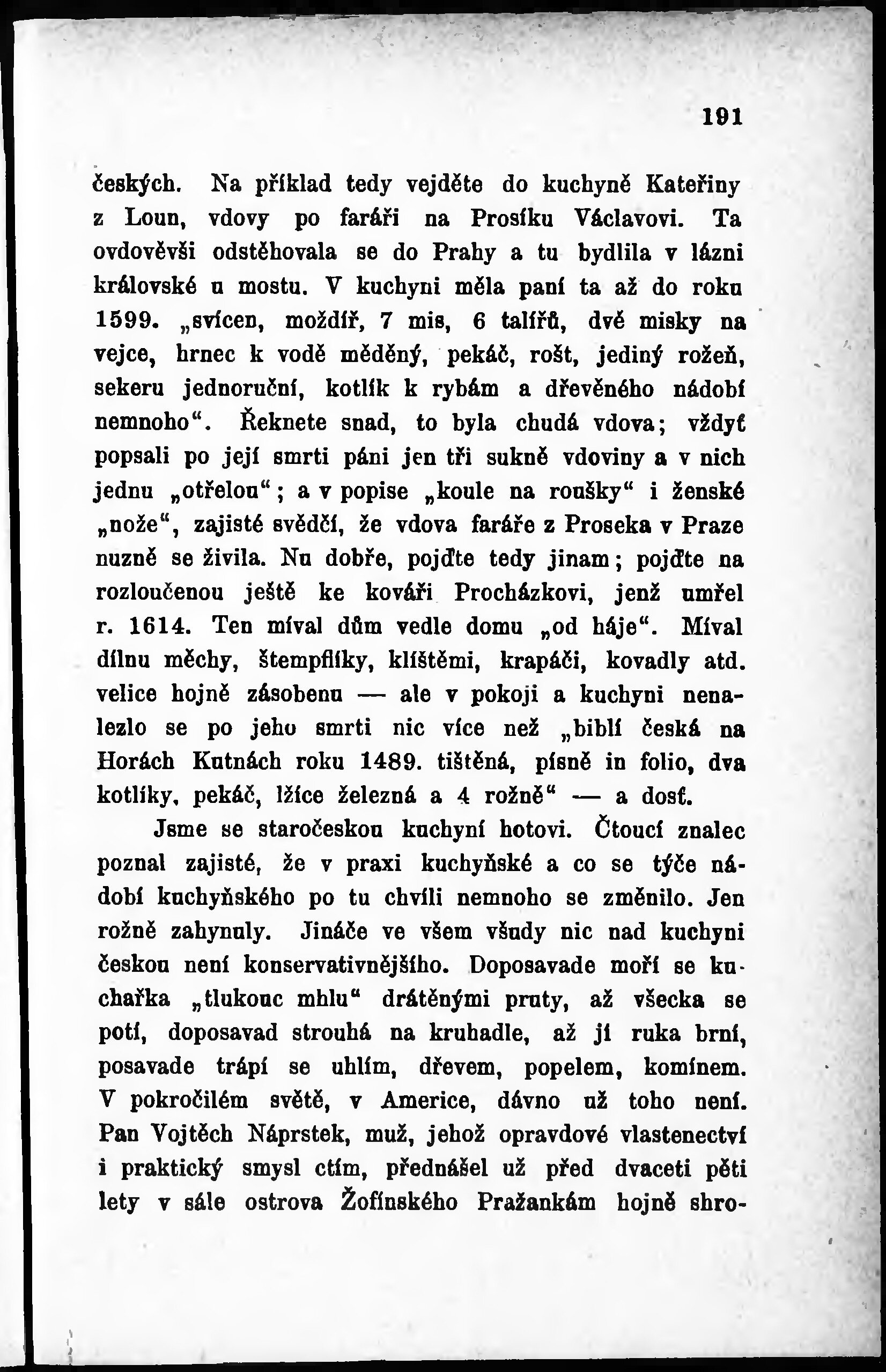 191

českých. Na příklad tedy vejděte do kuchyně Kateřiny z Loun, vdovy po faráři na Prosíku Václavovi. Ta ovdověvši odstěhovala se do Prahy a tu bydlila v lázni královské u mostu. V kuchyni měla paní ta až do roku 1599. „svícen, moždíř, 7 mis, 6 talířů, dvě misky na vejce, hrnec k vodě měděný, pekáč, rošt, jediný rožeň, sekeru jednoruční, kotlík k rybám a dřevěného nádobí nemnoho“. Řeknete snad, to byla chudá vdova; vždyť popsali po její smrti páni jen tři sukně vdoviny a v nich jednu „otřelou“; a v popise „koule na roušky“ i ženské „nože“, zajisté svědčí, že vdova faráře z Proseka v Praze nuzně se živila. Nu dobře, pojďte tedy jinam; pojďte na rozloučenou ještě ke kováři Procházkovi, jenž umřel r. 1614. Ten míval dům vedle domu „od háje“. Míval dílnu měchy, štempflíky, klíštěmi, krapáči, kovadly atd. velice hojně zásobenu — ale v pokoji a kuchyni nenalezlo se po jeho smrti nic více než „biblí česká na Horách Kutnách roku 1489. tištěná, písně in folio, dva kotlíky, pekáč, lžíce železná a 4 rožně“ — a dosť.

Jsme se staročeskou kuchyní hotovi. Čtoucí znalec poznal zajisté, že v praxi kuchyňské a co se týče nádobí kuchyňského po tu chvíli nemnoho se změnilo. Jen rožně zahynuly. Jináče ve všem všudy nic nad kuchyni českou není konservativnějšího. Doposavade moří se kuchařka „tlukouc mhlu“ drátěnými pruty, až všecka se potí, doposavad strouhá na kruhadle, až jí ruka brní, posavade trápí se uhlím, dřevem, popelem, komínem. V pokročilém světě, v Americe, dávno už toho není. Pan Vojtěch Náprstek, muž, jehož opravdové vlastenectví i praktický smysl ctím, přednášel už před dvaceti pěti lety v sále ostrova Žofínského Pražankám hojně shro-